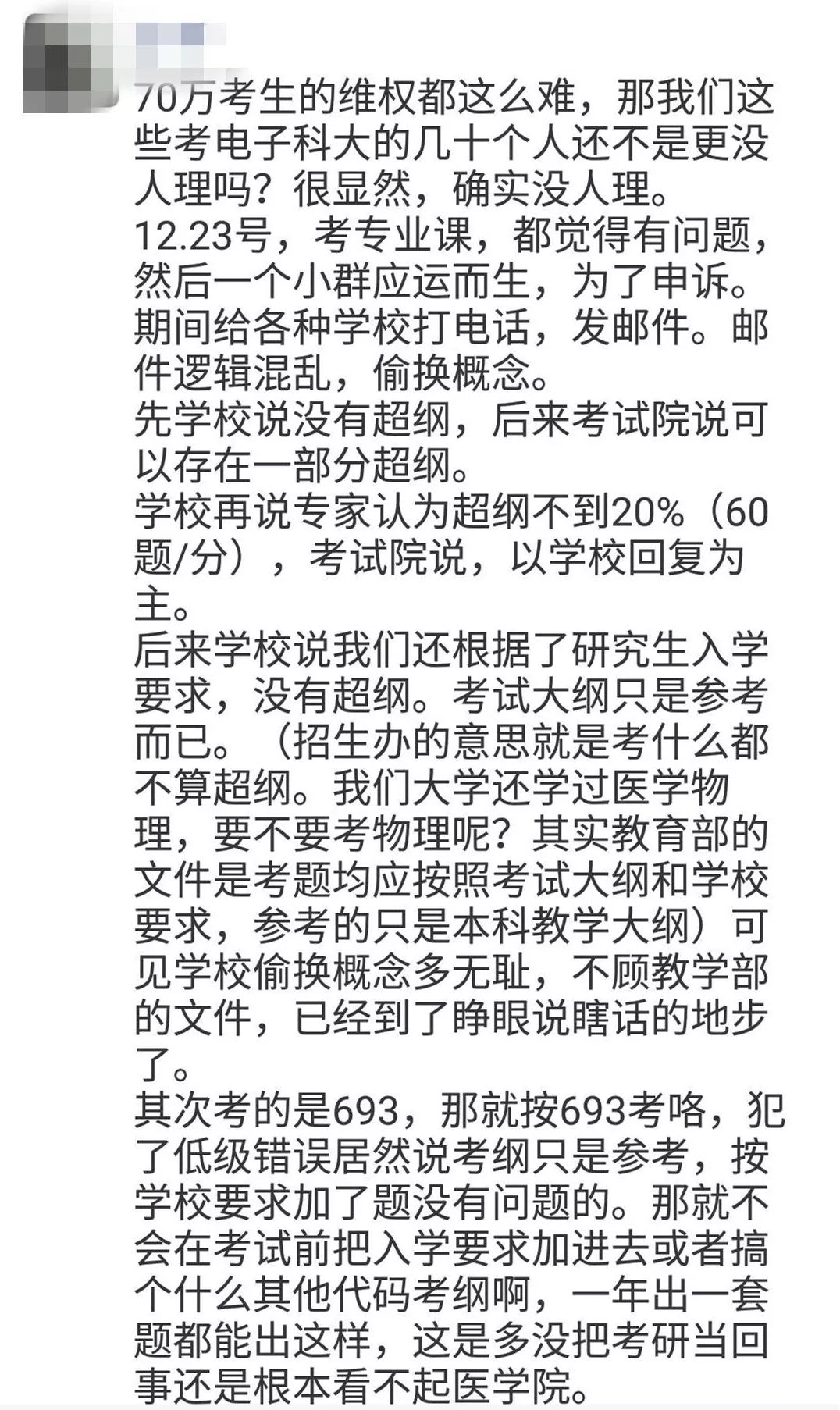 70万考生的维权都这么难，那我们这些考电子科大的几十个人还不是更没人理吗？很显然，确实没人理。
12.23号，考专业课，都觉得有问题，然后一个小群应运而生，为了申诉。期间给各种学校打电话，发邮件。邮件逻辑混乱，偷换概念。
先学校说没有超纲，后来考试院说可以存在一部分超纲。
学校再说专家认为超纲不到20%（60题/分），考试院说，以学校回复为主。
后来学校说我们还根据了研究生入学要求，没有超纲。考试大纲只是参考而已。（招生办的意思就是考什么都不算超纲。我们大学还学过医学物理，要不要考物理呢？其实教育部的文件是考题均应按照考试大纲和学校要求，参考的只是本科教学大纲）可见学校偷换概念多无耻，不顾教学部的文件，已经到了睁眼说瞎话的地步了。
其次考的是693，那就按693考咯，犯了低级错误居然说考纲只是参考，按学校要求加了题没有问题的。那就不会在考试前把入学要求加进去或者搞个什么其他代码考纲啊，一年出一套题都能出这样，这是多没把考研当回事还是根本看不起医学院。